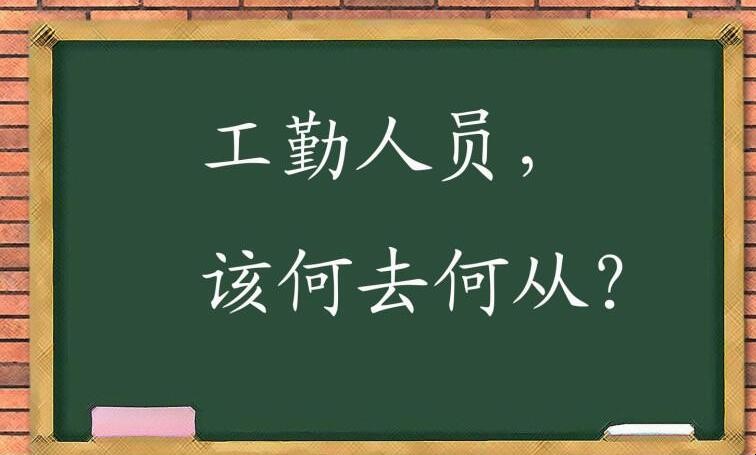 工勤人员，

该何去何从？